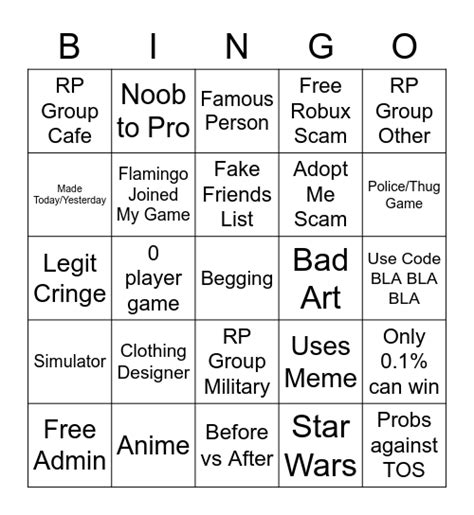 | B | I | N | G | O |
|---|---|---|---|---|
| RP Group Cafe | Noob to Pro | Famous Person | Free Robux Scam | RP Group Other |
| Made Today/Yesterday | Flamingo Joined My Game | Fake Friends List | Adopt Me Scam | Police/Thug Game |
| Legit Cringe | 0 player game | Begging | Bad Art | Use Code BLA BLA BLA |
| Simulator | Clothing Designer | RP Group Military | Uses Meme | Only 0.1% can win |
| Free Admin | Anime | Before vs After | Star Wars | Probs against TOS |